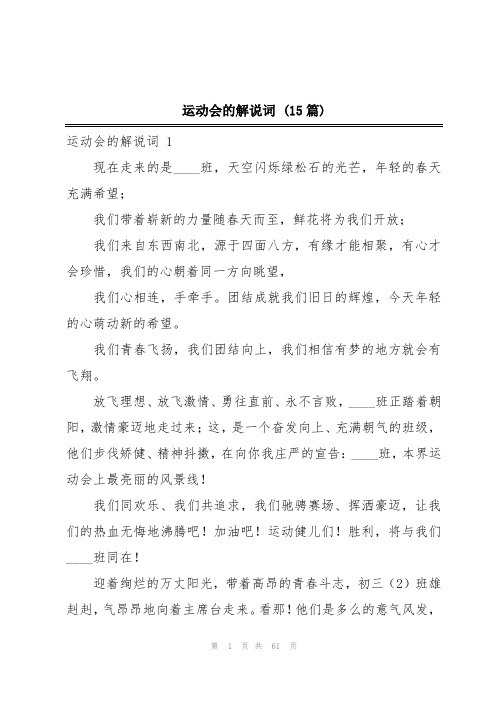 运动会的解说词（15篇）

运动会的解说词 1

现在走来的是____班，天空闪烁绿松石的光芒，年轻的春天充满希望；

我们带着崭新的力量随春天而至，鲜花将为我们开放；

我们来自东西南北，源于四面八方，有缘才能相聚，有心才会珍惜，我们的心朝着同一方向眺望，

我们心相连，手牵手。团结成就我们旧日的辉煌，今天年轻的心萌动新的希望。

我们青春飞扬，我们团结向上，我们相信有梦的地方就会有飞翔。

放飞理想、放飞激情、勇往直前、永不言败，____班正踏着朝阳，激情豪迈地走过来；这，是一个奋发向上、充满朝气的班级，他们步伐矫健、精神抖擞，在向你我庄严的宣告：____班，本界运动会上最亮丽的风景线！

我们同欢乐、我们共追求，我们驰骋赛场、挥洒豪迈，让我们的热血无悔地沸腾吧！加油吧！运动健儿们！胜利，将与我们____班同在！

迎着绚烂的万丈阳光，带着高昂的青春斗志，初三（2）班雄赳赳，气昂昂地向着主席台走来。看那！他们是多么的意气风发，

第 1 页 共 61 页